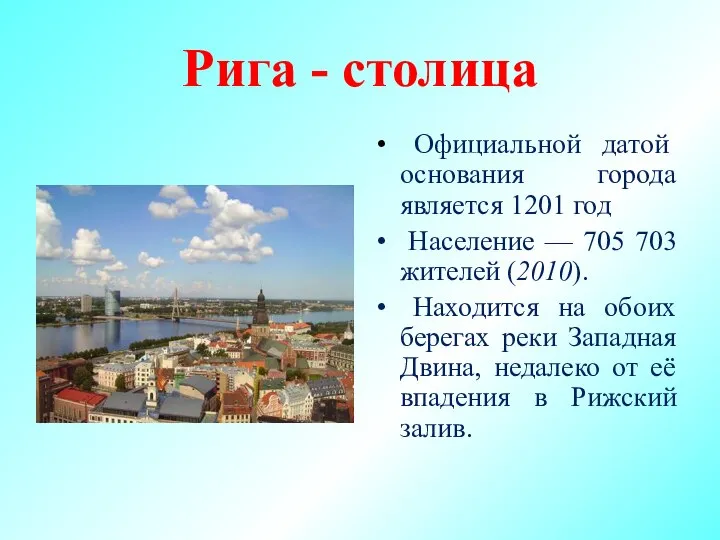 Рига - столица

• Официальной датой основания города является 1201 год

• Население — 705 703 жителей (2010).

• Находится на обоих берегах реки Западная Двина, недалеко от её впадения в Рижский залив.